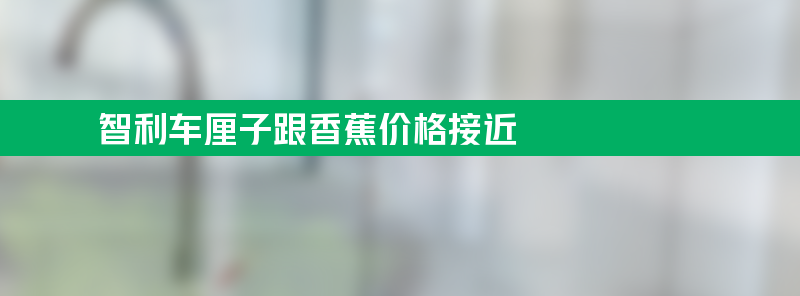 智利车厘子跟香蕉价格接近